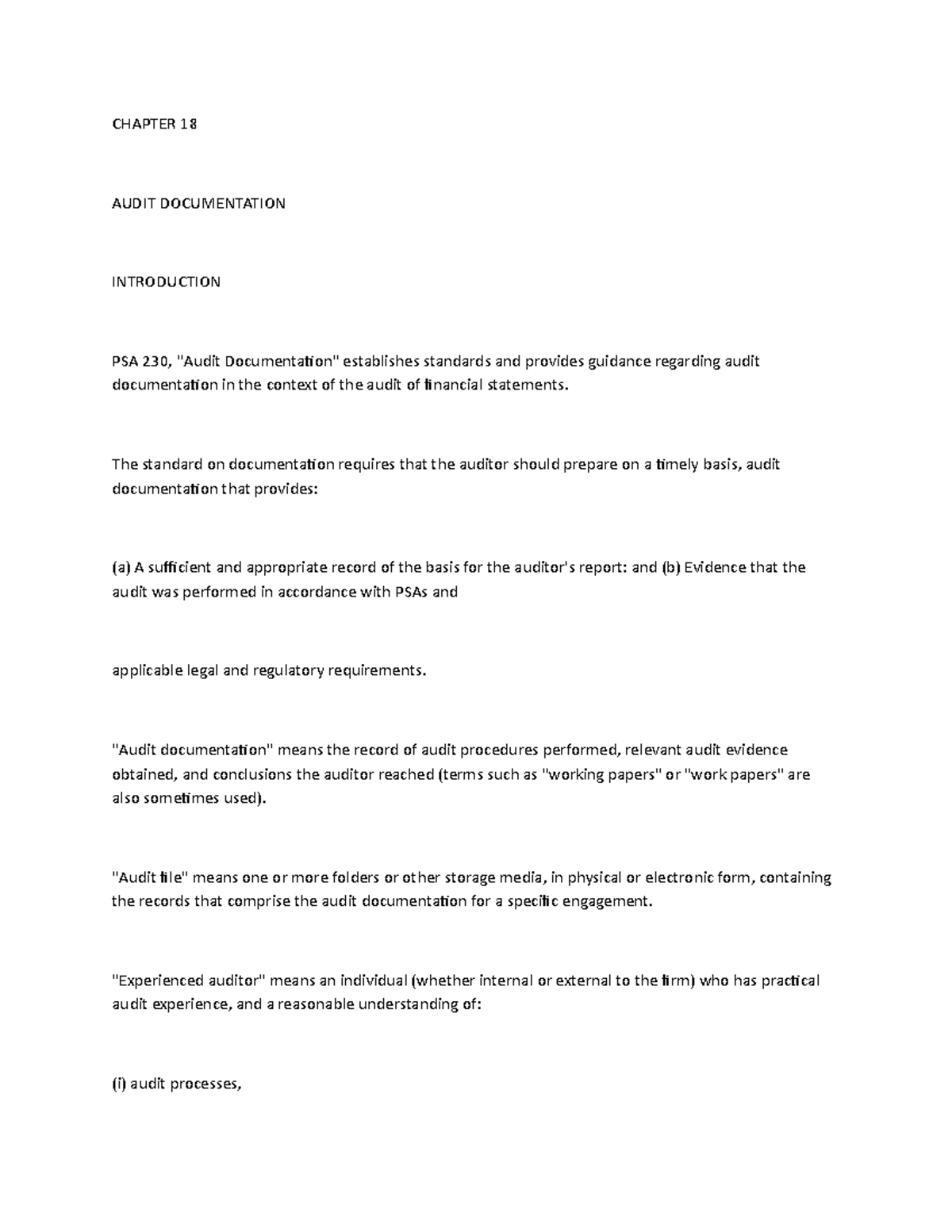 CHAPTER 18

AUDIT DOCUMENTATION

INTRODUCTION

PSA 230, "Audit Documentation" establishes standards and provides guidance regarding audit documentation in the context of the audit of financial statements.

The standard on documentation requires that the auditor should prepare on a timely basis, audit documentation that provides:

(a) A sufficient and appropriate record of the basis for the auditor's report: and (b) Evidence that the audit was performed in accordance with PSAs and

applicable legal and regulatory requirements.

"Audit documentation" means the record of audit procedures performed, relevant audit evidence obtained, and conclusions the auditor reached (terms such as "working papers" or "work papers" are also sometimes used).

"Audit file" means one or more folders or other storage media, in physical or electronic form, containing the records that comprise the audit documentation for a specific engagement.

"Experienced auditor" means an individual (whether internal or external to the firm) who has practical audit experience, and a reasonable understanding of:

(i) audit processes,